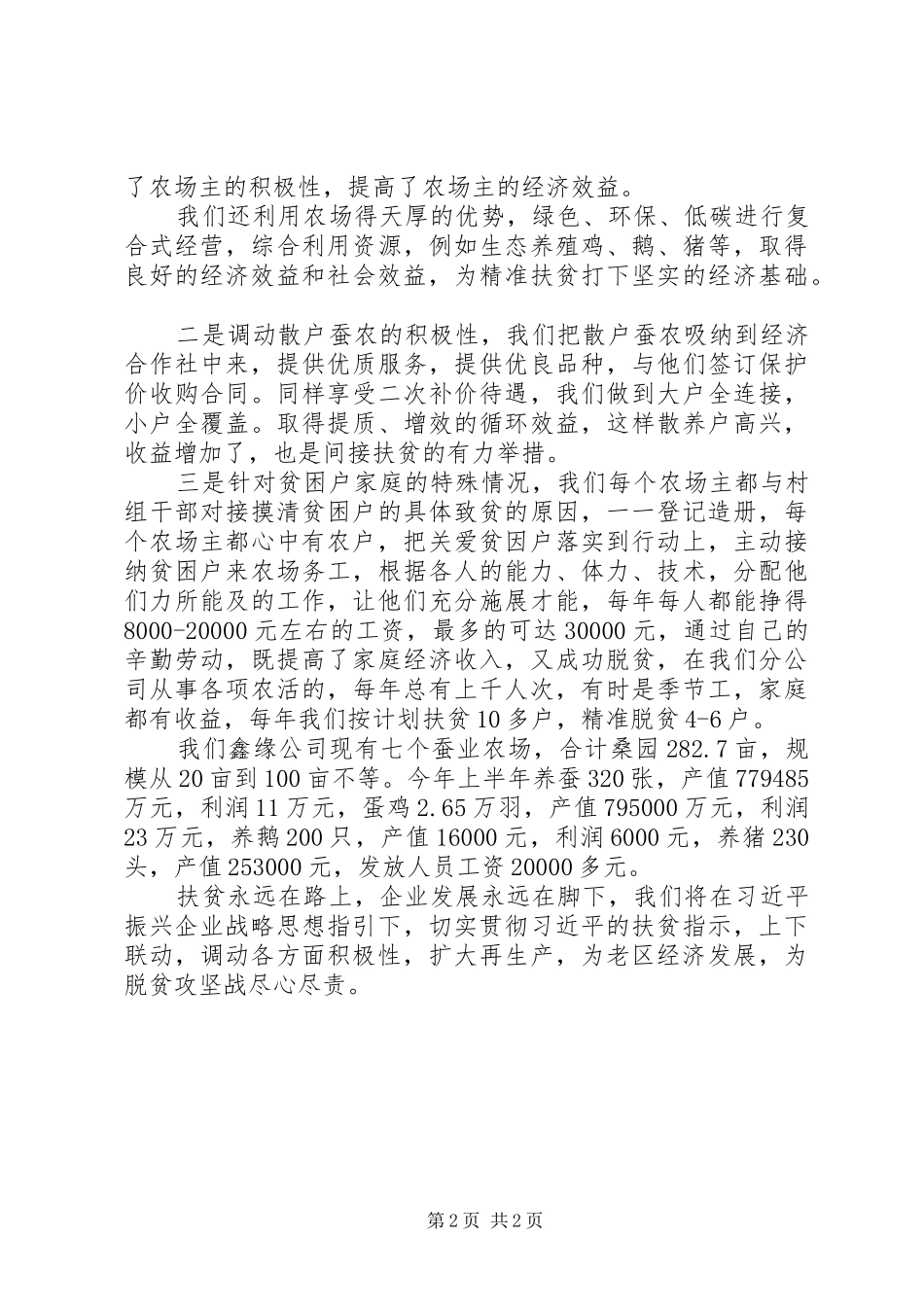 了农场主的积极性，提高了农场主的经济效益。

我们还利用农场得天厚的优势，绿色、环保、低碳进行复合式经营，综合利用资源，例如生态养殖鸡、鹅、猪等，取得良好的经济效益和社会效益，为精准扶贫打下坚实的经济基础。

二是调动散户蚕农的积极性，我们把散户蚕农吸纳到经济合作社中来，提供优质服务，提供优良品种，与他们签订保护价收购合同。同样享受二次补价待遇，我们做到大户全连接，小户全覆盖。取得提质、增效的循环效益，这样散养户高兴，收益增加了，也是间接扶贫的有力举措。

三是针对贫困户家庭的特殊情况，我们每个农场主都与村组干部对接摸清贫困户的具体致贫的原因，一一登记造册，每个农场主都心中有农户，把关爱贫困户落实到行动上，主动接纳贫困户来农场务工，根据各人的能力、体力、技术，分配他们力所能及的工作，让他们充分施展才能，每年每人都能挣得8000-20000元左右的工资，最多的可达30000元，通过自己的辛勤劳动，既提高了家庭经济收入，又成功脱贫，在我们分公司从事各项农活的，每年总有上千人次，有时是季节工，家庭都有收益，每年我们按计划扶贫10多户，精准脱贫4-6户。

我们鑫缘公司现有七个蚕业农场，合计桑园282.7亩，规模从20亩到100亩不等。今年上半年养蚕320张，产值779485万元，利润11万元，蛋鸡2.65万羽，产值795000万元，利润23万元，养鹅200只，产值16000元，利润6000元，养猪230头，产值253000元，发放人员工资20000多元。

扶贫永远在路上，企业发展永远在脚下，我们将在习近平振兴企业战略思想指引下，切实贯彻习近平的扶贫指示，上下联动，调动各方面积极性，扩大再生产，为老区经济发展，为脱贫攻坚战尽心尽责。

第2页 共2页